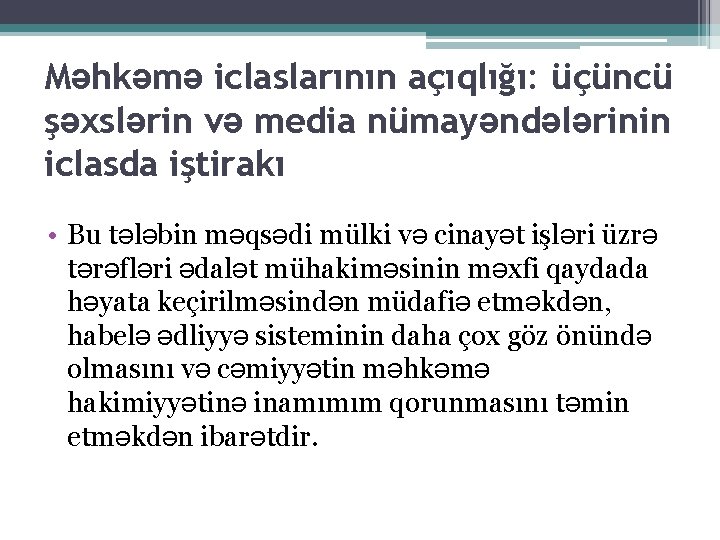 Məhkəmə iclaslarının açıqlığı: üçüncü şəxslərin və media nümayəndələrinin iclasda iştirakı

• Bu tələbin məqsədi mülki və cinayət işləri üzrə tərəfləri ədalət mühakiməsinin məxfi qaydada həyata keçirilməsindən müdafiə etməkdən, habelə ədliyyə sisteminin daha çox göz önündə olmasını və cəmiyyətin məhkəmə hakimiyyətinə inamımım qorunmasını təmin etməkdən ibarətdir.